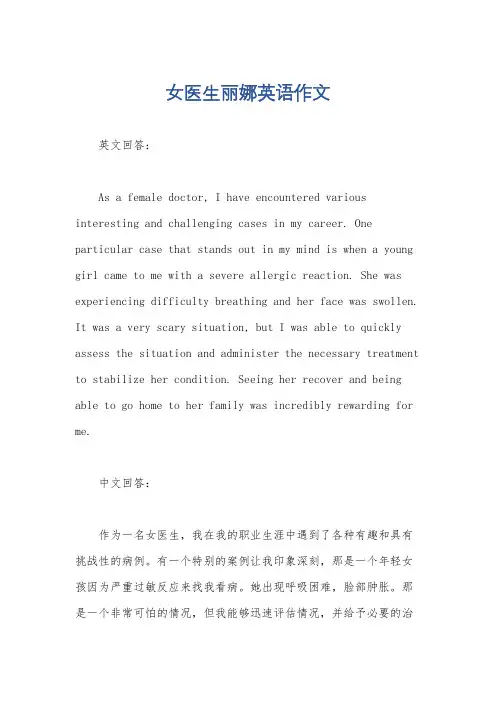 女医生丽娜英语作文

英文回答：

As a female doctor, I have encountered various interesting and challenging cases in my career. One particular case that stands out in my mind is when a young girl came to me with a severe allergic reaction. She was experiencing difficulty breathing and her face was swollen. It was a very scary situation, but I was able to quickly assess the situation and administer the necessary treatment to stabilize her condition. Seeing her recover and being able to go home to her family was incredibly rewarding for me.

中文回答：

作为一名女医生，我在我的职业生涯中遇到了各种有趣和具有挑战性的病例。有一个特别的案例让我印象深刻，那是一个年轻女孩因为严重过敏反应来找我看病。她出现呼吸困难，脸部肿胀。那是一个非常可怕的情况，但我能够迅速评估情况，并给予必要的治